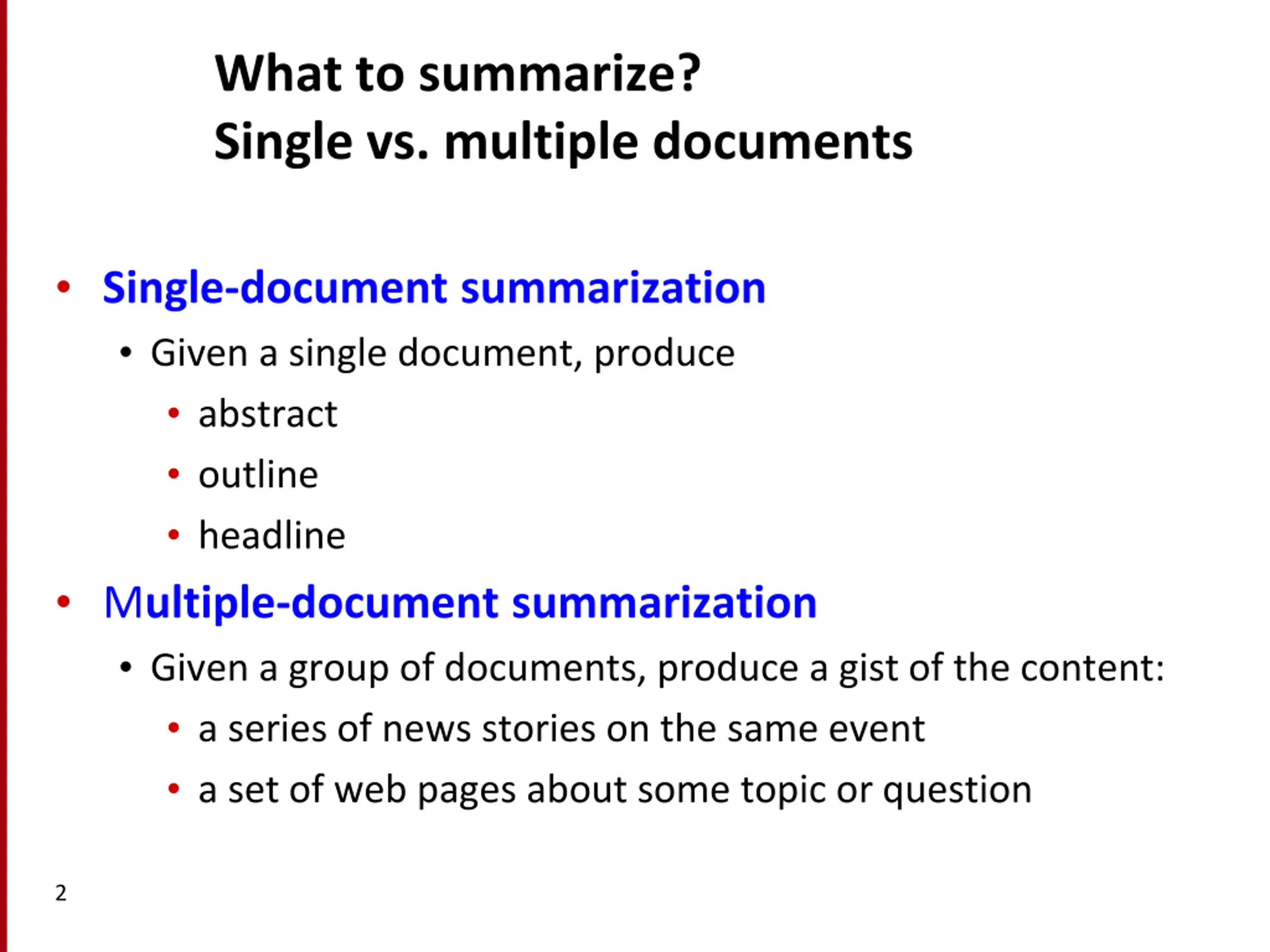 What to summarize?
Single vs. multiple documents

• Single-document summarization
  • Given a single document, produce
    • abstract
    • outline
    • headline
• Multiple-document summarization
  • Given a group of documents, produce a gist of the content:
    • a series of news stories on the same event
    • a set of web pages about some topic or question

2